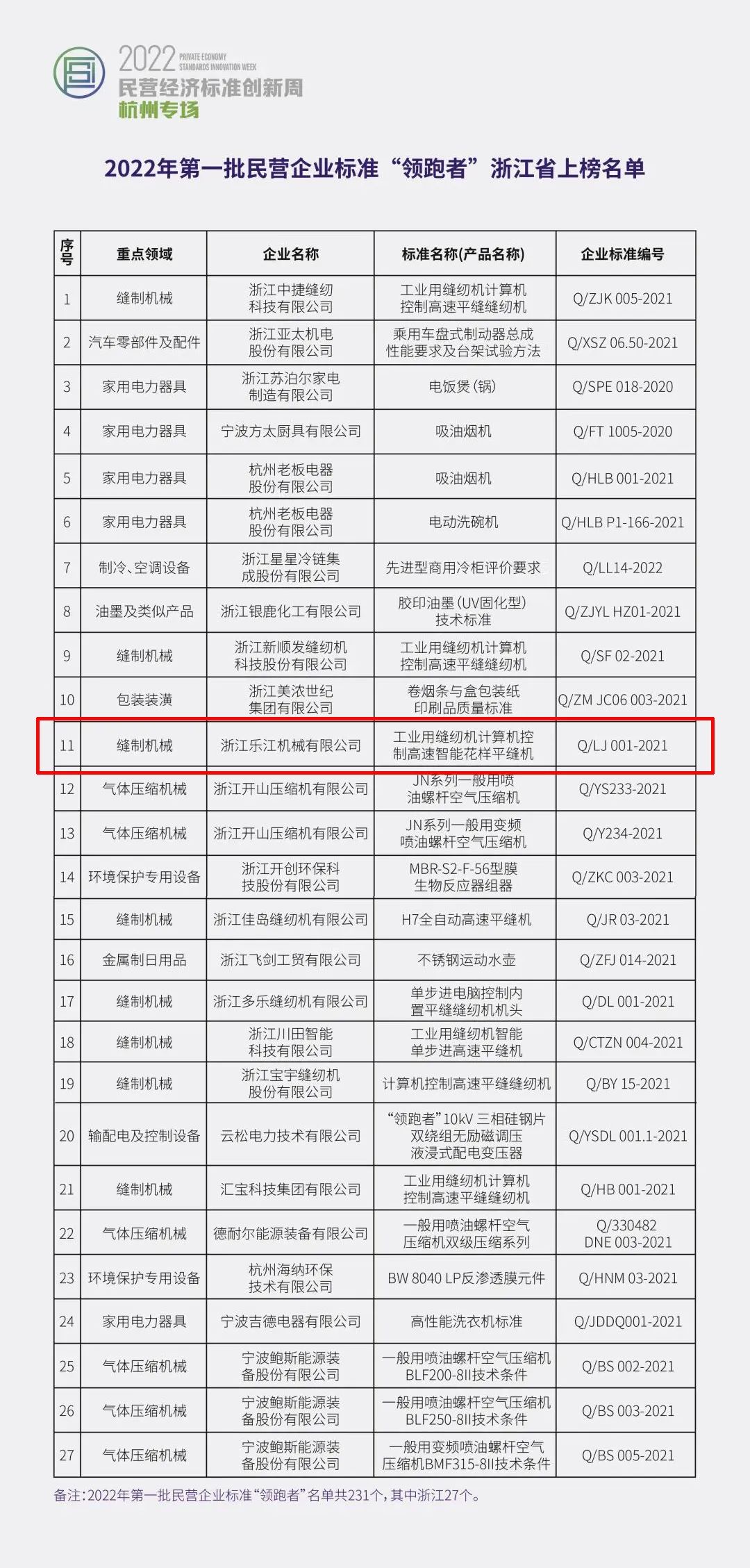 2022 PRIVATE ECONOMY STANDARDS INNOVATION WEEK
民营经济标准创新周
杭州专场

2022年第一批民营企业标准“领跑者”浙江省上榜名单

| 序号 | 重点领域 | 企业名称 | 标准名称(产品名称) | 企业标准编号 |
|---|---|---|---|---|
| 1 | 缝制机械 | 浙江中捷缝纫科技有限公司 | 工业用缝纫机计算机控制高速平缝缝纫机 | Q/ZJK 005-2021 |
| 2 | 汽车零部件及配件 | 浙江亚太机电股份有限公司 | 乘用车盘式制动器总成性能要求及台架试验方法 | Q/XSZ 06.50-2021 |
| 3 | 家用电力器具 | 浙江苏泊尔家电制造有限公司 | 电饭煲(锅) | Q/SPE 018-2020 |
| 4 | 家用电力器具 | 宁波方太厨具有限公司 | 吸油烟机 | Q/FT 1005-2020 |
| 5 | 家用电力器具 | 杭州老板电器股份有限公司 | 吸油烟机 | Q/HLB 001-2021 |
| 6 | 家用电力器具 | 杭州老板电器股份有限公司 | 电动洗碗机 | Q/HLB P1-166-2021 |
| 7 | 制冷、空调设备 | 浙江星星冷链集成股份有限公司 | 先进型商用冷柜评价要求 | Q/LL14-2022 |
| 8 | 油墨及类似产品 | 浙江银鹿化工有限公司 | 胶印油墨(UV固化型)技术标准 | Q/ZJYL HZ01-2021 |
| 9 | 缝制机械 | 浙江新顺发缝纫机科技股份有限公司 | 工业用缝纫机计算机控制高速平缝缝纫机 | Q/SF 02-2021 |
| 10 | 包装装潢 | 浙江美浓世纪集团有限公司 | 卷烟条与盒包装纸印刷品质量标准 | Q/ZM JC06 003-2021 |
| 11 | 缝制机械 | 浙江乐江机械有限公司 | 工业用缝纫机计算机控制高速智能花样平缝机 | Q/LJ 001-2021 |
| 12 | 气体压缩机械 | 浙江开山压缩机有限公司 | JN系列一般用喷油螺杆空气压缩机 | Q/YS233-2021 |
| 13 | 气体压缩机械 | 浙江开山压缩机有限公司 | JN系列一般用变频喷油螺杆空气压缩机 | Q/Y234-2021 |
| 14 | 环境保护专用设备 | 浙江开创环保科技股份有限公司 | MBR-S2-F-56型膜生物反应器组器 | Q/ZKC 003-2021 |
| 15 | 缝制机械 | 浙江佳岛缝纫机有限公司 | H7全自动高速平缝机 | Q/JR 03-2021 |
| 16 | 金属制日用品 | 浙江飞剑工贸有限公司 | 不锈钢运动水壶 | Q/ZFJ 014-2021 |
| 17 | 缝制机械 | 浙江多乐缝纫机有限公司 | 单步进电脑控制内置平缝缝纫机机头 | Q/DL 001-2021 |
| 18 | 缝制机械 | 浙江川田智能科技有限公司 | 工业用缝纫机智能单步进高速平缝机 | Q/CTZN 004-2021 |
| 19 | 缝制机械 | 浙江宝宇缝纫机股份有限公司 | 计算机控制高速平缝缝纫机 | Q/BY 15-2021 |
| 20 | 输配电及控制设备 | 云松电力技术有限公司 | “领跑者”10kV 三相硅钢片双绕组无励磁调压液浸式配电变压器 | Q/YSDL 001.1-2021 |
| 21 | 缝制机械 | 汇宝科技集团有限公司 | 工业用缝纫机计算机控制高速平缝缝纫机 | Q/HB 001-2021 |
| 22 | 气体压缩机械 | 德耐尔能源装备有限公司 | 一般用喷油螺杆空气压缩机双级压缩系列 | Q/330482 DNE 003-2021 |
| 23 | 环境保护专用设备 | 杭州海纳环保技术有限公司 | BW 8040 LP反渗透膜元件 | Q/HNM 03-2021 |
| 24 | 家用电力器具 | 宁波吉德电器有限公司 | 高性能洗衣机标准 | Q/JDDQ001-2021 |
| 25 | 气体压缩机械 | 宁波鲍斯能源装备股份有限公司 | 一般用喷油螺杆空气压缩机BLF200-8II技术条件 | Q/BS 002-2021 |
| 26 | 气体压缩机械 | 宁波鲍斯能源装备股份有限公司 | 一般用喷油螺杆空气压缩机BLF250-8II技术条件 | Q/BS 003-2021 |
| 27 | 气体压缩机械 | 宁波鲍斯能源装备股份有限公司 | 一般用变频喷油螺杆空气压缩机BMF315-8II技术条件 | Q/BS 005-2021 |

备注:2022年第一批民营企业标准“领跑者”名单共231个,其中浙江27个。